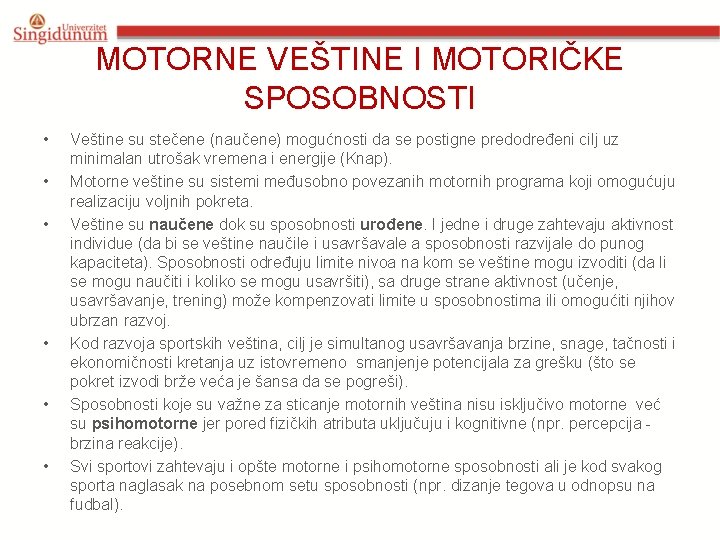 Univerzitet
Singidunum

MOTORNE VEŠTINE I MOTORIČKE SPOSOBNOSTI

• Veštine su stečene (naučene) mogućnosti da se postigne predodređeni cilj uz minimalan utrošak vremena i energije (Knap).
• Motorne veštine su sistemi međusobno povezanih motornih programa koji omogućuju realizaciju voljnih pokreta.
• Veštine su naučene dok su sposobnosti urođene. I jedne i druge zahtevaju aktivnost individue (da bi se veštine naučile i usavršavale a sposobnosti razvijale do punog kapaciteta). Sposobnosti određuju limite nivoa na kom se veštine mogu izvoditi (da li se mogu naučiti i koliko se mogu usavršiti), sa druge strane aktivnost (učenje, usavršavanje, trening) može kompenzovati limite u sposobnostima ili omogućiti njihov ubrzan razvoj.
• Kod razvoja sportskih veština, cilj je simultanog usavršavanja brzine, snage, tačnosti i ekonomičnosti kretanja uz istovremeno smanjenje potencijala za grešku (što se pokret izvodi brže veća je šansa da se pogreši).
• Sposobnosti koje su važne za sticanje motornih veština nisu isključivo motorne već su psihomotorne jer pored fizičkih atributa uključuju i kognitivne (npr. percepcija - brzina reakcije).
• Svi sportovi zahtevaju i opšte motorne i psihomotorne sposobnosti ali je kod svakog sporta naglasak na posebnom setu sposobnosti (npr. dizanje tegova u odnopsu na fudbal).